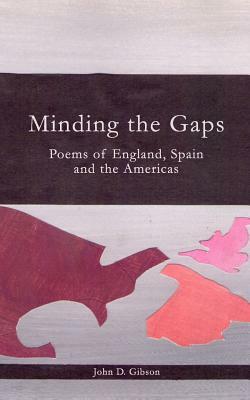 Minding the Gaps

Poems of England, Spain and the Americas

John D. Gibson